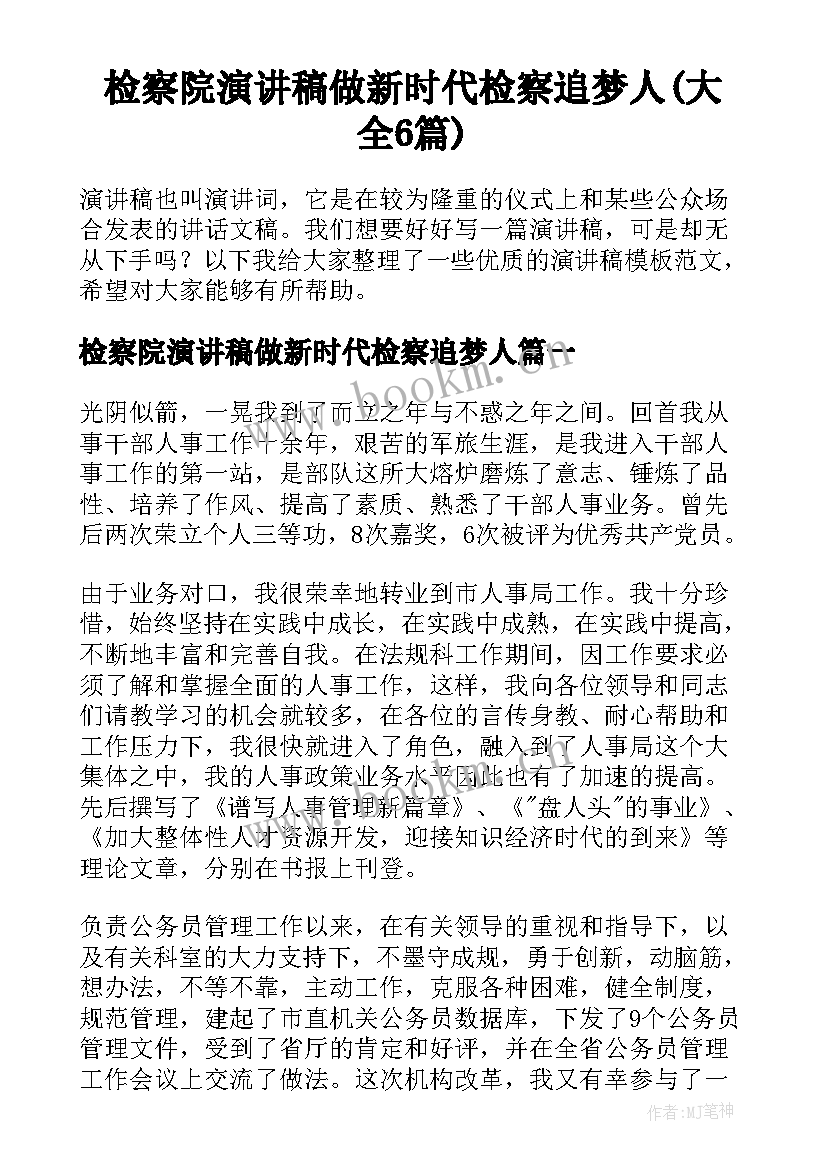 检察院演讲稿做新时代检察追梦人(大全6篇)

演讲稿也叫演讲词，它是在较为隆重的仪式上和某些公众场合发表的讲话文稿。我们想要好好写一篇演讲稿，可是却无从下手吗？以下我给大家整理了一些优质的演讲稿模板范文，希望对大家能够有所帮助。

检察院演讲稿做新时代检察追梦人篇一

光阴似箭，一晃我到了而立之年与不惑之年之间。回首我从事干部人事工作十余年，艰苦的军旅生涯，是我进入干部人事工作的第一站，是部队这所大熔炉磨炼了意志、锤炼了品性、培养了作风、提高了素质、熟悉了干部人事业务。曾先后两次荣立个人三等功，8次嘉奖，6次被评为优秀共产党员。

由于业务对口，我很荣幸地转业到市人事局工作。我十分珍惜，始终坚持在实践中成长，在实践中成熟，在实践中提高，不断地丰富和完善自我。在法规科工作期间，因工作要求必须了解和掌握全面的人事工作，这样，我向各位领导和同志们请教学习的机会就较多，在各位的言传身教、耐心帮助和工作压力下，我很快就进入了角色，融入到了人事局这个大集体之中，我的人事政策业务水平因此也有了加速的提高。先后撰写了《谱写人事管理新篇章》、《"盘人头"的事业》、《加大整体性人才资源开发，迎接知识经济时代的到来》等理论文章，分别在书报上刊登。

负责公务员管理工作以来，在有关领导的重视和指导下，以及有关科室的大力支持下，不墨守成规，勇于创新，动脑筋，想办法，不等不靠，主动工作，克服各种困难，健全制度，规范管理，建起了市直机关公务员数据库，下发了9个公务员管理文件，受到了省厅的肯定和好评，并在全省公务员管理工作会议上交流了做法。这次机构改革，我又有幸参与了一

www.bookm.com

作者:MJ笔神